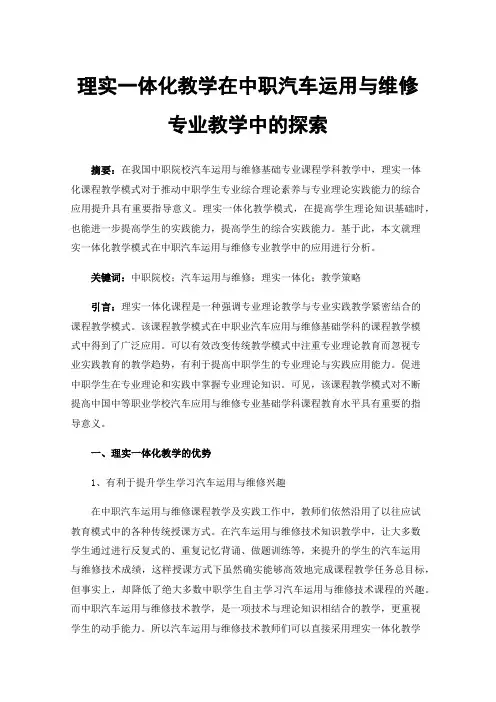 理实一体化教学在中职汽车运用与维修专业教学中的探索

摘要：在我国中职院校汽车运用与维修基础专业课程学科教学中，理实一体化课程教学模式对于推动中职学生专业综合理论素养与专业理论实践能力的综合应用提升具有重要指导意义。理实一体化教学模式，在提高学生理论知识基础时，也能进一步提高学生的实践能力，提高学生的综合实践能力。基于此，本文就理实一体化教学模式在中职汽车运用与维修专业教学中的应用进行分析。

关键词：中职院校；汽车运用与维修；理实一体化；教学策略

引言：理实一体化课程是一种强调专业理论教学与专业实践教学紧密结合的课程教学模式。该课程教学模式在中职业汽车应用与维修基础学科的课程教学模式中得到了广泛应用。可以有效改变传统教学模式中注重专业理论教育而忽视专业实践教育的教学趋势，有利于提高中职学生的专业理论与实践应用能力。促进中职学生在专业理论和实践中掌握专业理论知识。可见，该课程教学模式对不断提高中国中等职业学校汽车应用与维修专业基础学科课程教育水平具有重要的指导意义。

一、理实一体化教学的优势

1、有利于提升学生学习汽车运用与维修兴趣

在中职汽车运用与维修课程教学及实践工作中，教师们依然沿用了以往应试教育模式中的各种传统授课方式。在汽车运用与维修技术知识教学中，让大多数学生通过进行反复式的、重复记忆背诵、做题训练等，来提升的学生的汽车运用与维修技术成绩，这样授课方式下虽然确实能够高效地完成课程教学任务总目标，但事实上，却降低了绝大多数中职学生自主学习汽车运用与维修技术课程的兴趣。而中职汽车运用与维修技术教学，是一项技术与理论知识相结合的教学，更重视学生的动手能力。所以汽车运用与维修技术教师们可以直接采用理实一体化教学